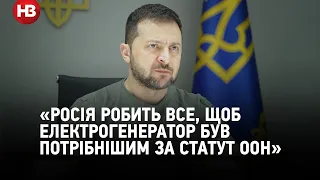 НВ

«РОСІЯ РОБИТЬ ВСЕ, ЩОБ ЕЛЕКТРОГЕНЕРАТОР БУВ ПОТРІБНІШИМ ЗА СТАТУТ ООН»